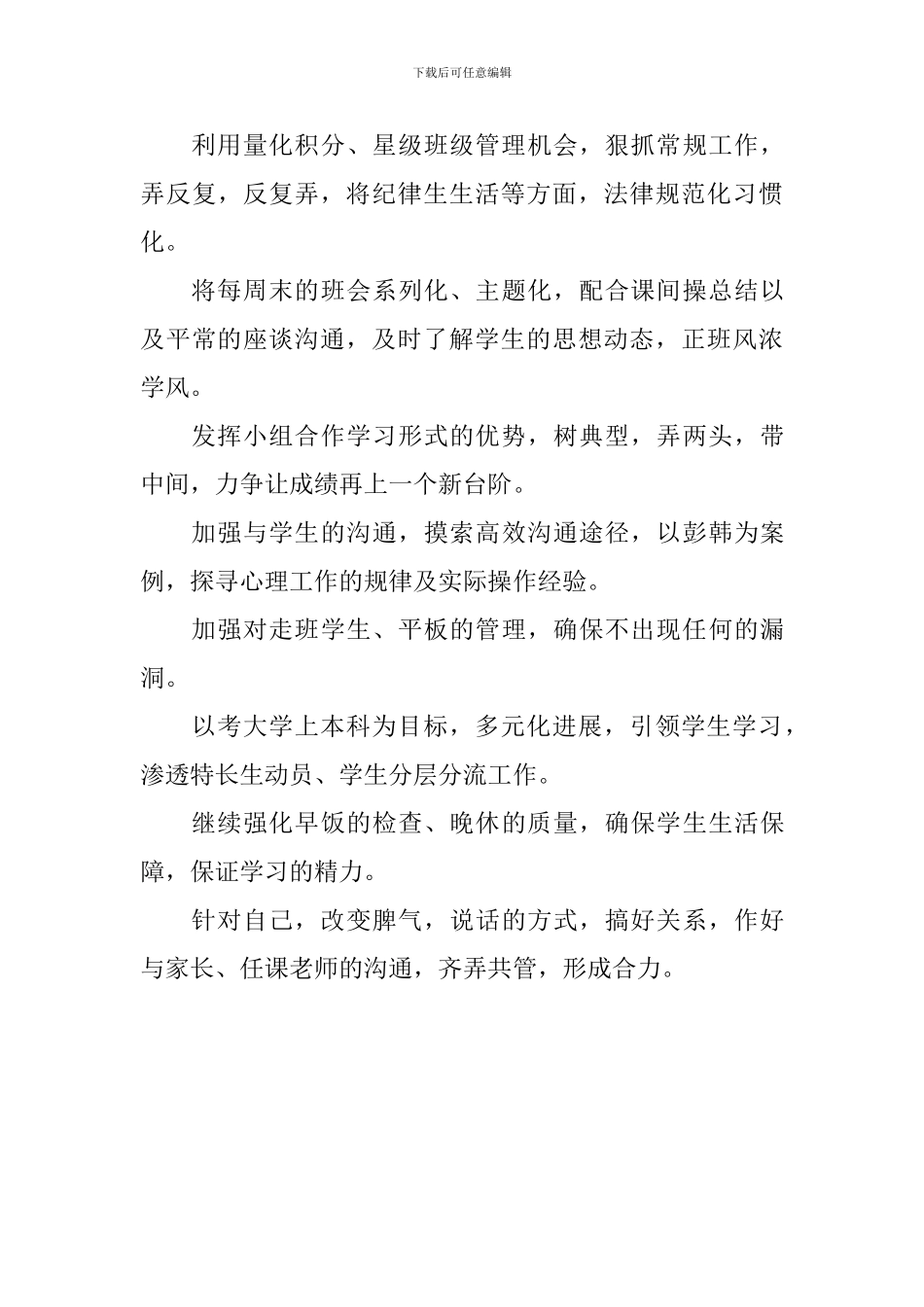 下载后可任意编辑

利用量化积分、星级班级管理机会，狠抓常规工作，弄反复，反复弄，将纪律生生活等方面，法律规范化习惯化。

将每周末的班会系列化、主题化，配合课间操总结以及平常的座谈沟通，及时了解学生的思想动态，正班风浓学风。

发挥小组合作学习形式的优势，树典型，弄两头，带中间，力争让成绩再上一个新台阶。

加强与学生的沟通，摸索高效沟通途径，以彭韩为案例，探寻心理工作的规律及实际操作经验。

加强对走班学生、平板的管理，确保不出现任何的漏洞。

以考大学上本科为目标，多元化进展，引领学生学习，渗透特长生动员、学生分层分流工作。

继续强化早饭的检查、晚休的质量，确保学生生活保障，保证学习的精力。

针对自己，改变脾气，说话的方式，搞好关系，作好与家长、任课老师的沟通，齐弄共管，形成合力。